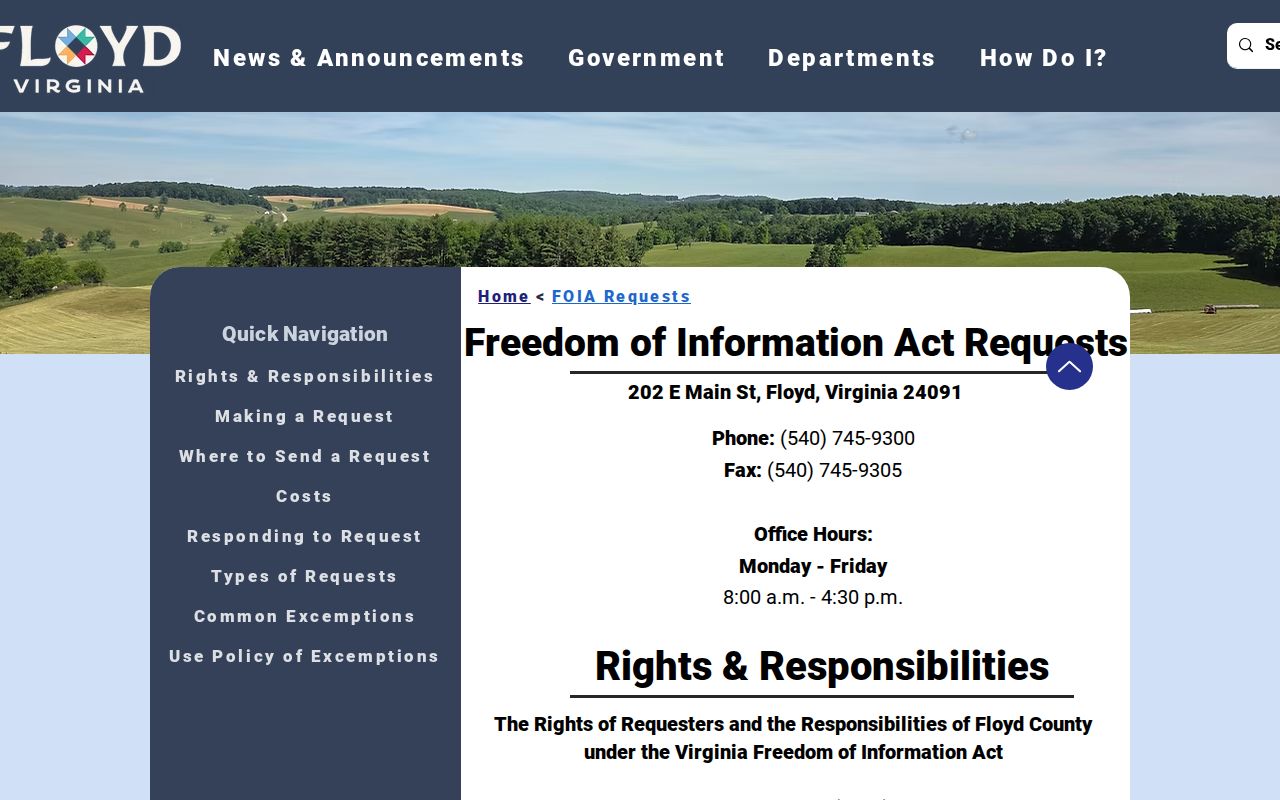 FLOYD
VIRGINIA

News & Announcements
Government
Departments
How Do I?

Se

Quick Navigation
Rights & Responsibilities
Making a Request
Where to Send a Request
Costs
Responding to Request
Types of Requests
Common Excemptions
Use Policy of Excemptions

Home < FOIA Requests

Freedom of Information Act Requests

202 E Main St, Floyd, Virginia 24091

Phone: (540) 745-9300
Fax: (540) 745-9305

Office Hours:
Monday - Friday
8:00 a.m. - 4:30 p.m.

Rights & Responsibilities

The Rights of Requesters and the Responsibilities of Floyd County under the Virginia Freedom of Information Act